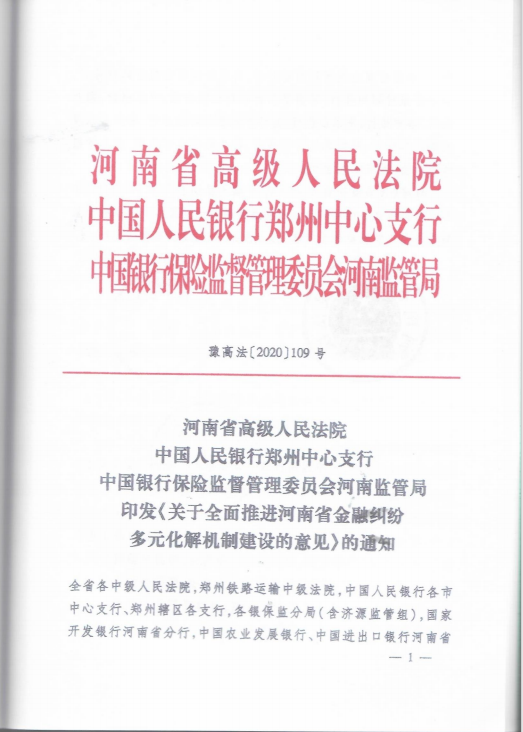 河南省高级人民法院
中国人民银行郑州中心支行
中国银行保险监督管理委员会河南监管局

豫高法〔2020〕109号

河南省高级人民法院
中国人民银行郑州中心支行
中国银行保险监督管理委员会河南监管局
印发《关于全面推进河南省金融纠纷多元化解机制建设的意见》的通知

全省各中级人民法院，郑州铁路运输中级法院，中国人民银行各市中心支行、郑州辖区各支行，各银保监分局（含济源监管组），国家开发银行河南省分行，中国农业发展银行、中国进出口银行河南省

— 1 —